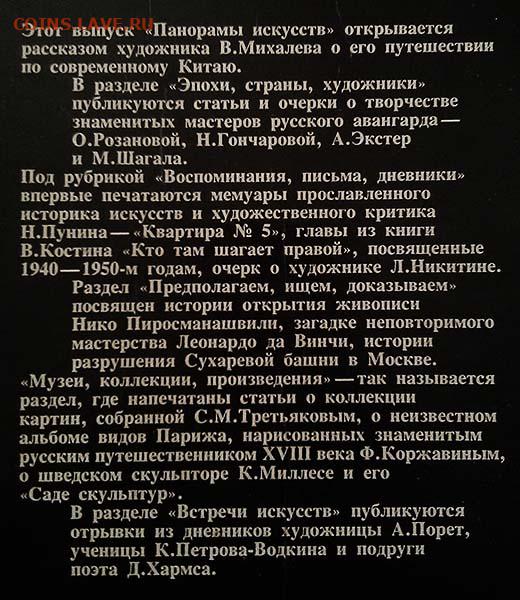 COINS.LAVE.RU

Этот выпуск «Панорамы искусств» открывается рассказом художника В.Михалева о его путешествии по современному Китаю.

В разделе «Эпохи, страны, художники» публикуются статьи и очерки о творчестве знаменитых мастеров русского авангарда — О.Розановой, Н.Гончаровой, А.Экстер и М.Шагала.

Под рубрикой «Воспоминания, письма, дневники» впервые печатаются мемуары прославленного историка искусств и художественного критика Н.Пунина — «Квартира № 5», главы из книги В.Костина «Кто там шагает правой», посвященные 1940—1950-м годам, очерк о художнике Л.Никитине.

Раздел «Предполагаем, ищем, доказываем» посвящен истории открытия живописи Нико Пиросманашвили, загадке неповторимого мастерства Леонардо да Винчи, истории разрушения Сухаревой башни в Москве.

«Музеи, коллекции, произведения» — так называется раздел, где напечатаны статьи о коллекции картин, собранной С.М.Третьяковым, о неизвестном альбоме видов Парижа, нарисованных знаменитым русским путешественником XVIII века Ф.Коржавиным, о шведском скульпторе К.Миллесе и его «Саде скульптур».

В разделе «Встречи искусств» публикуются отрывки из дневников художницы А.Порет, ученицы К.Петрова-Водкина и подруги поэта Д.Хармса.